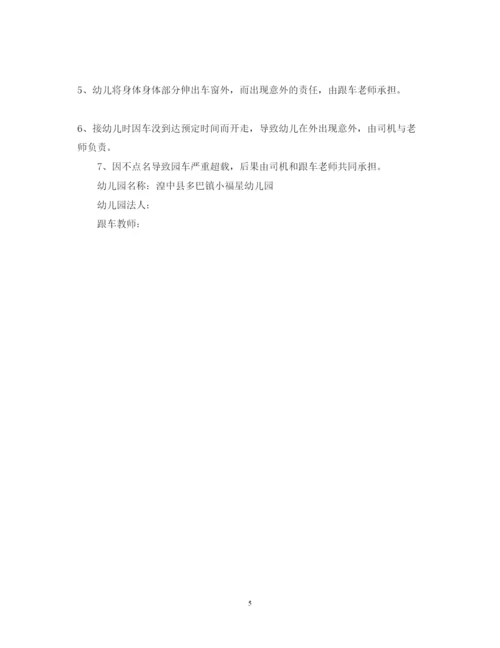 5、幼儿将身体身体部分伸出车窗外，而出现意外的责任，由跟车老师承担。

6、接幼儿时因车没到达预定时间而开走，导致幼儿在外出现意外，由司机与老师负责。

7、因不点名导致园车严重超载，后果由司机和跟车老师共同承担。

幼儿园名称：湟中县多巴镇小福星幼儿园

幼儿园法人：

跟车教师：

5